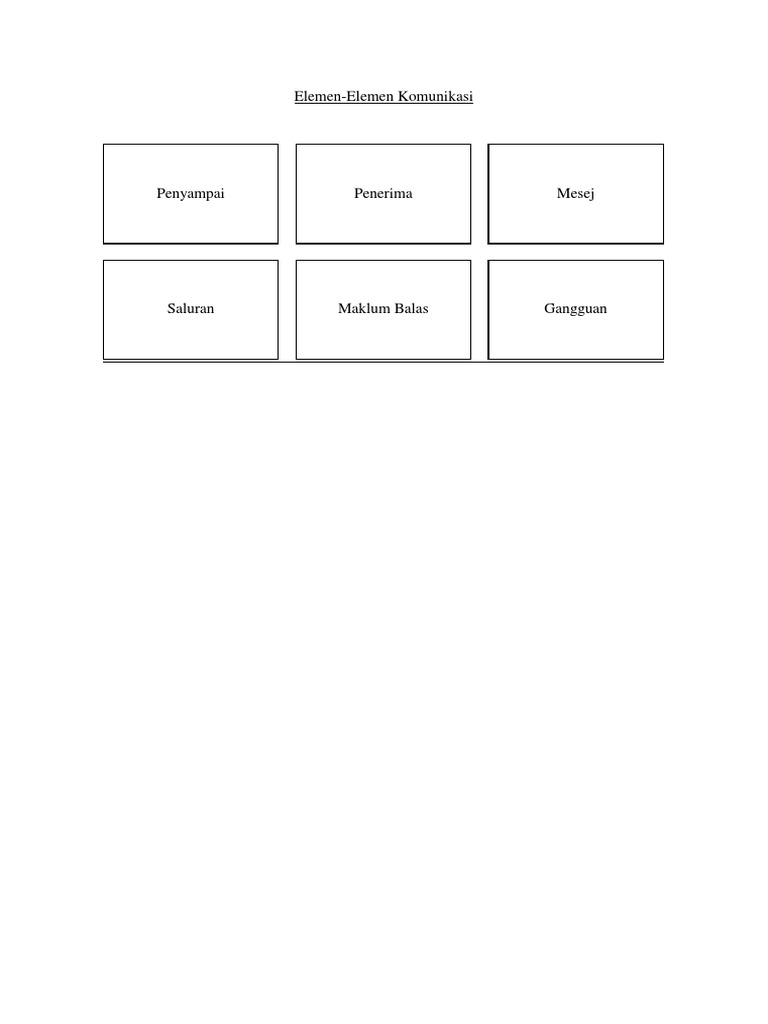 Elemen-Elemen Komunikasi

Penyampai

Penerima

Mesej

Saluran

Maklum Balas

Gangguan